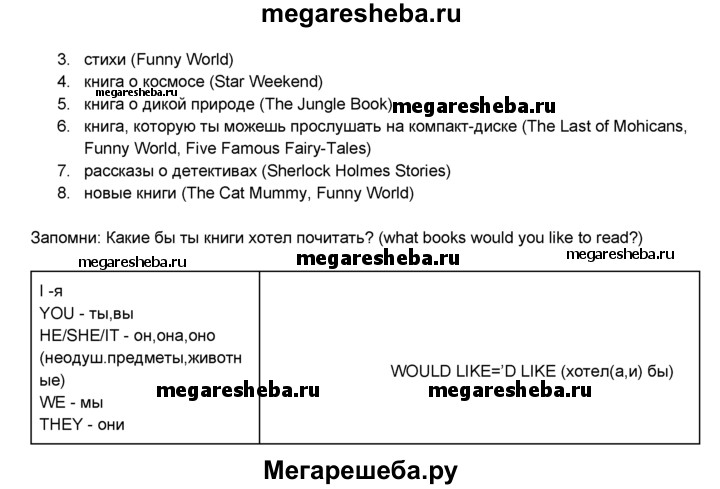 megaresheba.ru

3. стихи (Funny World)
4. книга о космосе (Star Weekend)
megaresheba.ru
5. книга о дикой природе (The Jungle Book) megaresheba.ru
6. книга, которую ты можешь прослушать на компакт-диске (The Last of Mohicans, Funny World, Five Famous Fairy-Tales)
7. рассказы о детективах (Sherlock Holmes Stories)
8. новые книги (The Cat Mummy, Funny World)

Запомни: Какие бы ты книги хотел почитать? (what books would you like to read?)

megaresheba.ru megaresheba.ru megaresheba.ru

| I -я<br>YOU - ты,вы<br>HE/SHE/IT - он,она,оно (неодуш.предметы,животные)<br>WE - мы<br>THEY - они | WOULD LIKE='D LIKE (хотел(а,и) бы) |
|---|---|

megaresheba.ru megaresheba.ru

Мегарешеба.ру